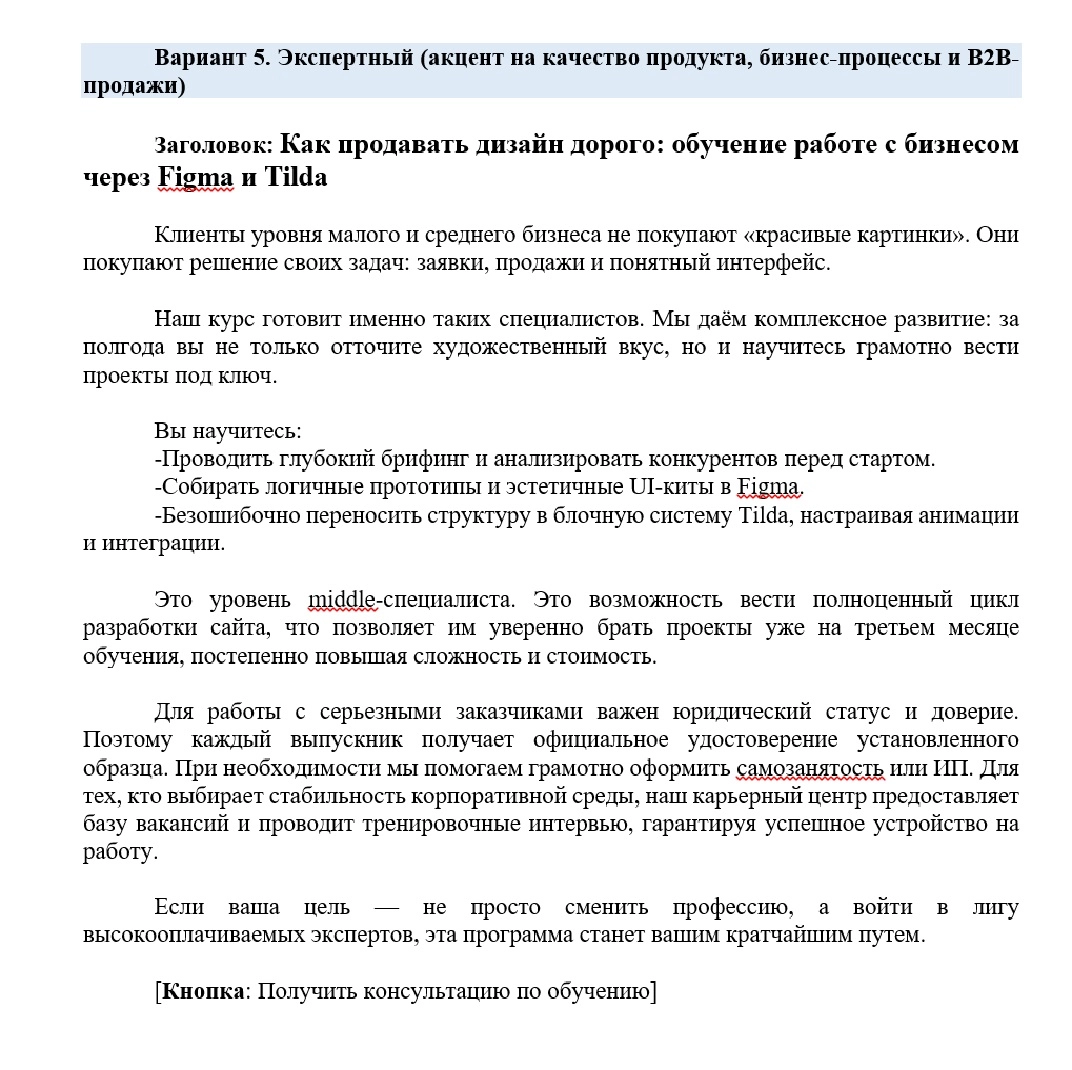 Вариант 5. Экспертный (акцент на качество продукта, бизнес-процессы и B2B-продажи)

Заголовок: Как продавать дизайн дорого: обучение работе с бизнесом через Figma и Tilda

Клиенты уровня малого и среднего бизнеса не покупают «красивые картинки». Они покупают решение своих задач: заявки, продажи и понятный интерфейс.

Наш курс готовит именно таких специалистов. Мы даём комплексное развитие: за полгода вы не только отточите художественный вкус, но и научитесь грамотно вести проекты под ключ.

Вы научитесь:
-Проводить глубокий брифинг и анализировать конкурентов перед стартом.
-Собирать логичные прототипы и эстетичные UI-киты в Figma.
-Безошибочно переносить структуру в блочную систему Tilda, настраивая анимации и интеграции.

Это уровень middle-специалиста. Это возможность вести полноценный цикл разработки сайта, что позволяет им уверенно брать проекты уже на третьем месяце обучения, постепенно повышая сложность и стоимость.

Для работы с серьезными заказчиками важен юридический статус и доверие. Поэтому каждый выпускник получает официальное удостоверение установленного образца. При необходимости мы помогаем грамотно оформить самозанятость или ИП. Для тех, кто выбирает стабильность корпоративной среды, наш карьерный центр предоставляет базу вакансий и проводит тренировочные интервью, гарантируя успешное устройство на работу.

Если ваша цель — не просто сменить профессию, а войти в лигу высокооплачиваемых экспертов, эта программа станет вашим кратчайшим путем.

[Кнопка: Получить консультацию по обучению]